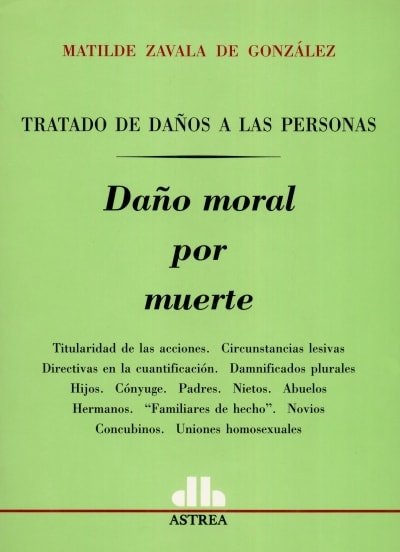 MATILDE ZAVALA DE GONZÁLEZ

TRATADO DE DAÑOS A LAS PERSONAS

Daño moral por muerte

Titularidad de las acciones. Circunstancias lesivas
Directivas en la cuantificación. Damnificados plurales
Hijos. Cónyuge. Padres. Nietos. Abuelos
Hermanos. "Familiares de hecho". Novios
Concubinos. Uniones homosexuales

ASTREA